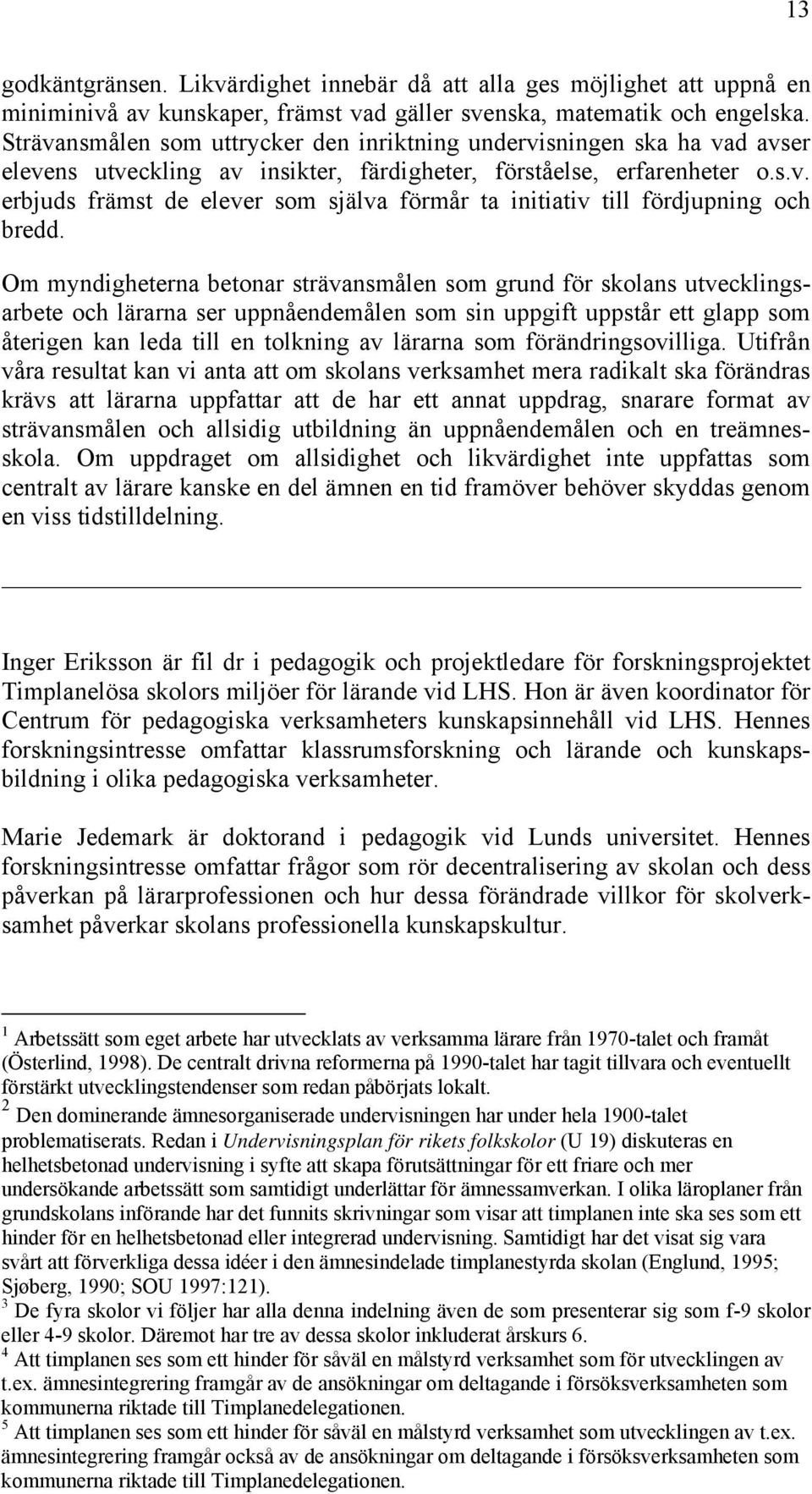 13

godkäntgränsen. Likvärdighet innebär då att alla ges möjlighet att uppnå en miniminivå av kunskaper, främst vad gäller svenska, matematik och engelska. Strävansmålen som uttrycker den inriktning undervisningen ska ha vad avser elevens utveckling av insikter, färdigheter, förståelse, erfarenheter o.s.v. erbjuds främst de elever som själva förmår ta initiativ till fördjupning och bredd.

Om myndigheterna betonar strävansmålen som grund för skolans utvecklingsarbete och lärarna ser uppnåendemålen som sin uppgift uppstår ett glapp som återigen kan leda till en tolkning av lärarna som förändringsovilliga. Utifrån våra resultat kan vi anta att om skolans verksamhet mera radikalt ska förändras krävs att lärarna uppfattar att de har ett annat uppdrag, snarare format av strävansmålen och allsidig utbildning än uppnåendemålen och en treämnesskola. Om uppdraget om allsidighet och likvärdighet inte uppfattas som centralt av lärare kanske en del ämnen en tid framöver behöver skyddas genom en viss tidstilldelning.

Inger Eriksson är fil dr i pedagogik och projektledare för forskningsprojektet Timplanelösa skolors miljöer för lärande vid LHS. Hon är även koordinator för Centrum för pedagogiska verksamheters kunskapsinnehåll vid LHS. Hennes forskningsintresse omfattar klassrumsforskning och lärande och kunskapsbildning i olika pedagogiska verksamheter.

Marie Jedemark är doktorand i pedagogik vid Lunds universitet. Hennes forskningsintresse omfattar frågor som rör decentralisering av skolan och dess påverkan på lärarprofessionen och hur dessa förändrade villkor för skolverksamhet påverkar skolans professionella kunskapskultur.

$^1$ Arbetssätt som eget arbete har utvecklats av verksamma lärare från 1970-talet och framåt (Österlind, 1998). De centralt drivna reformerna på 1990-talet har tagit tillvara och eventuellt förstärkt utvecklingstendenser som redan påbörjats lokalt.
$^2$ Den dominerande ämnesorganiserade undervisningen har under hela 1900-talet problematiserats. Redan i Undervisningsplan för rikets folkskolor (U 19) diskuteras en helhetsbetonad undervisning i syfte att skapa förutsättningar för ett friare och mer undersökande arbetssätt som samtidigt underlättar för ämnessamverkan. I olika läroplaner från grundskolans införande har det funnits skrivningar som visar att timplanen inte ska ses som ett hinder för en helhetsbetonad eller integrerad undervisning. Samtidigt har det visat sig vara svårt att förverkliga dessa idéer i den ämnesindelade timplanestyrda skolan (Englund, 1995; Sjøberg, 1990; SOU 1997:121).
$^3$ De fyra skolor vi följer har alla denna indelning även de som presenterar sig som f-9 skolor eller 4-9 skolor. Däremot har tre av dessa skolor inkluderat årskurs 6.
$^4$ Att timplanen ses som ett hinder för såväl en målstyrd verksamhet som för utvecklingen av t.ex. ämnesintegrering framgår av de ansökningar om deltagande i försöksverksamheten som kommunerna riktade till Timplanedelegationen.
$^5$ Att timplanen ses som ett hinder för såväl en målstyrd verksamhet som utvecklingen av t.ex. ämnesintegrering framgår också av de ansökningar om deltagande i försöksverksamheten som kommunerna riktade till Timplanedelegationen.